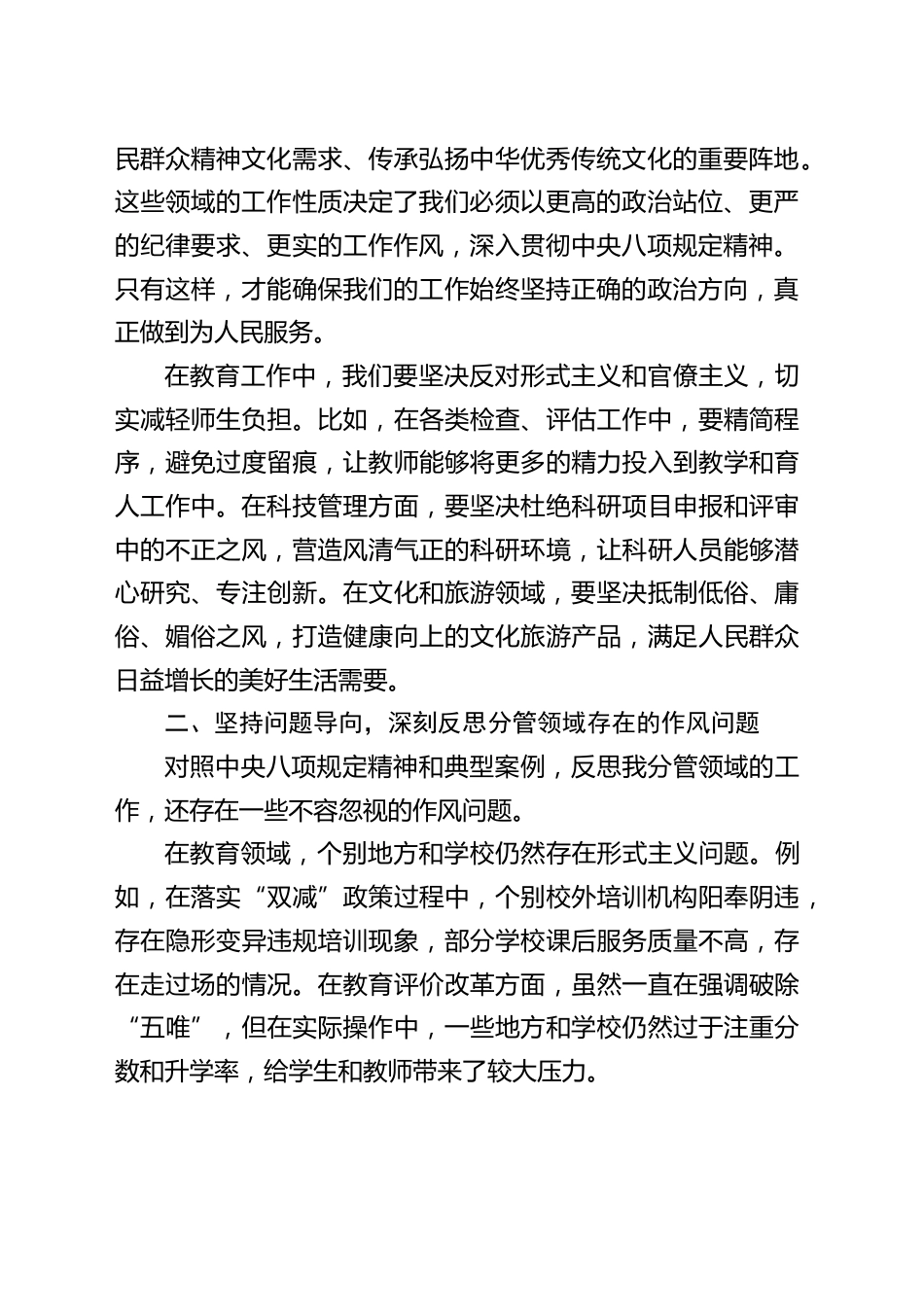 民群众精神文化需求、传承弘扬中华优秀传统文化的重要阵地。这些领域的工作性质决定了我们必须以更高的政治站位、更严的纪律要求、更实的工作作风，深入贯彻中央八项规定精神。只有这样，才能确保我们的工作始终坚持正确的政治方向，真正做到为人民服务。

在教育工作中，我们要坚决反对形式主义和官僚主义，切实减轻师生负担。比如，在各类检查、评估工作中，要精简程序，避免过度留痕，让教师能够将更多的精力投入到教学和育人工作中。在科技管理方面，要坚决杜绝科研项目申报和评审中的不正之风，营造风清气正的科研环境，让科研人员能够潜心研究、专注创新。在文化和旅游领域，要坚决抵制低俗、庸俗、媚俗之风，打造健康向上的文化旅游产品，满足人民群众日益增长的美好生活需要。

二、坚持问题导向，深刻反思分管领域存在的作风问题

对照中央八项规定精神和典型案例，反思我分管领域的工作，还存在一些不容忽视的作风问题。

在教育领域，个别地方和学校仍然存在形式主义问题。例如，在落实“双减”政策过程中，个别校外培训机构阳奉阴违，存在隐形变异违规培训现象，部分学校课后服务质量不高，存在走过场的情况。在教育评价改革方面，虽然一直在强调破除“五唯”，但在实际操作中，一些地方和学校仍然过于注重分数和升学率，给学生和教师带来了较大压力。